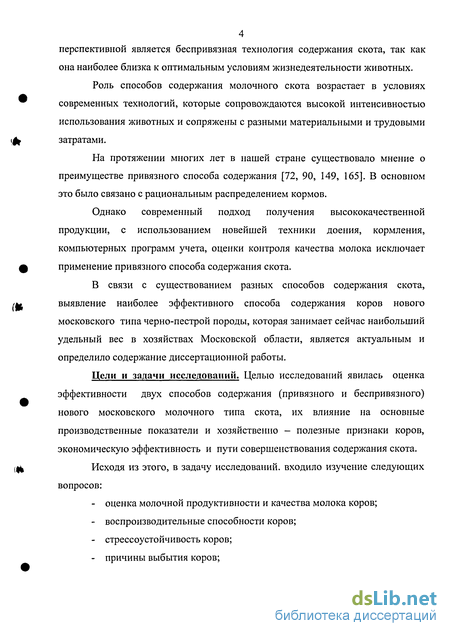 4

перспективной является беспривязная технология содержания скота, так как она наиболее близка к оптимальным условиям жизнедеятельности животных.

Роль способов содержания молочного скота возрастает в условиях современных технологий, которые сопровождаются высокой интенсивностью использования животных и сопряжены с разными материальными и трудовыми затратами.

На протяжении многих лет в нашей стране существовало мнение о преимуществе привязного способа содержания [72, 90, 149, 165]. В основном это было связано с рациональным распределением кормов.

Однако современный подход получения высококачественной продукции, с использованием новейшей техники доения, кормления, компьютерных программ учета, оценки контроля качества молока исключает применение привязного способа содержания скота.

В связи с существованием разных способов содержания скота, выявление наиболее эффективного способа содержания коров нового московского типа черно-пестрой породы, которая занимает сейчас наибольший удельный вес в хозяйствах Московской области, является актуальным и определило содержание диссертационной работы.

Цели и задачи исследований. Целью исследований явилась оценка эффективности двух способов содержания (привязного и беспривязного) нового московского молочного типа скота, их влияние на основные производственные показатели и хозяйственно – полезные признаки коров, экономическую эффективность и пути совершенствования содержания скота.

Исходя из этого, в задачу исследований. входило изучение следующих вопросов:

- оценка молочной продуктивности и качества молока коров;
- воспроизводительные способности коров;
- стрессоустойчивость коров;
- причины выбытия коров;

dsLib.net
библиотека диссертаций